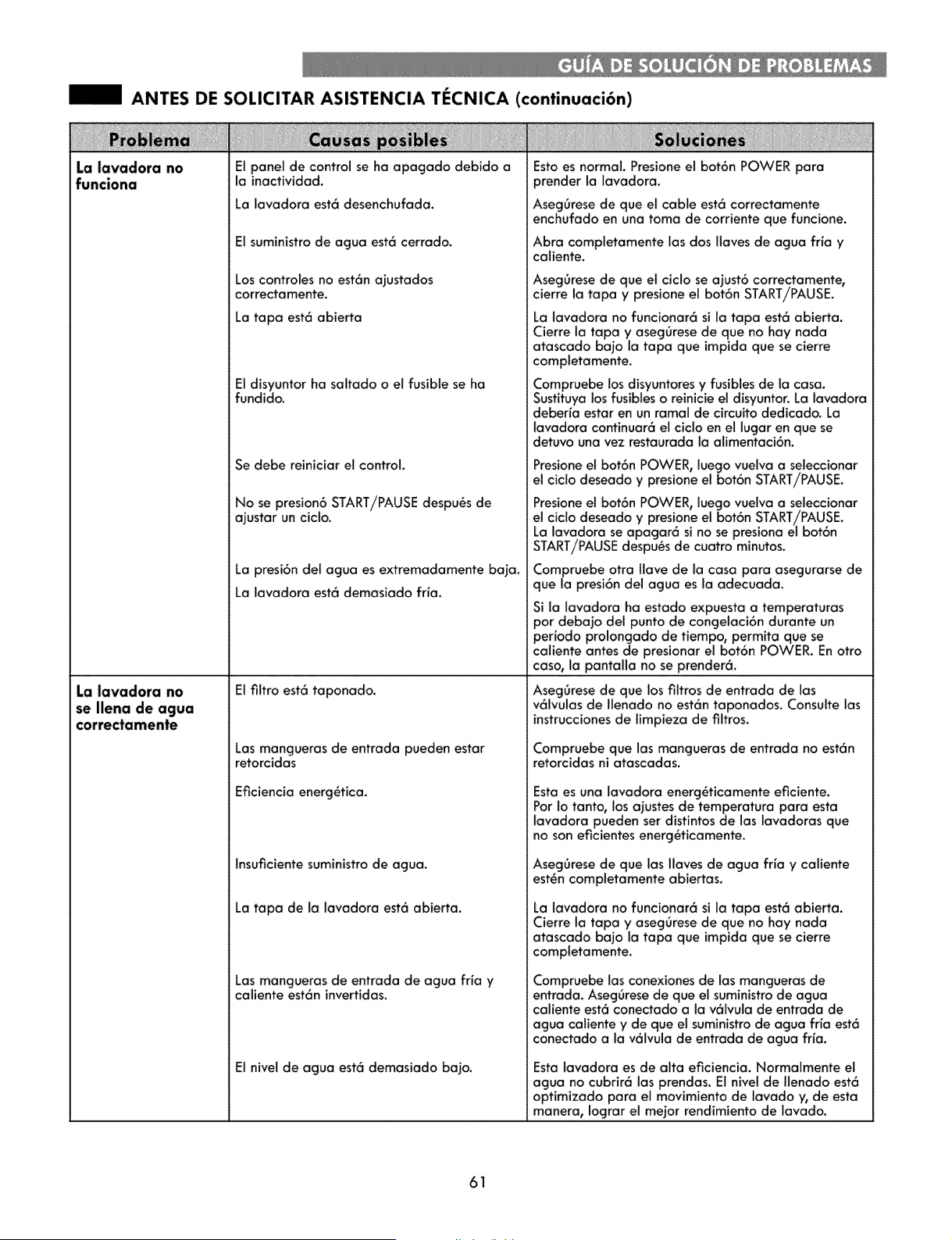 GUÍA DE SOLUCIÓN DE PROBLEMAS

ANTES DE SOLICITAR ASISTENCIA TÉCNICA (continuación)

| Problema | Causas posibles | Soluciones |
|---|---|---|
| La lavadora no funciona | El panel de control se ha apagado debido a la inactividad. | Esto es normal. Presione el botón POWER para prender la lavadora. |
| | La lavadora está desenchufada. | Asegúrese de que el cable está correctamente enchufado en una toma de corriente que funcione. |
| | El suministro de agua está cerrado. | Abra completamente las dos llaves de agua fría y caliente. |
| | Los controles no están ajustados correctamente. | Asegúrese de que el ciclo se ajustó correctamente, cierre la tapa y presione el botón START/PAUSE. |
| | La tapa está abierta | La lavadora no funcionará si la tapa está abierta. Cierre la tapa y asegúrese de que no hay nada atascado bajo la tapa que impida que se cierre completamente. |
| | El disyuntor ha saltado o el fusible se ha fundido. | Compruebe los disyuntores y fusibles de la casa. Sustituya los fusibles o reinicie el disyuntor. La lavadora debería estar en un ramal de circuito dedicado. La lavadora continuará el ciclo en el lugar en que se detuvo una vez restaurada la alimentación. |
| | Se debe reiniciar el control. | Presione el botón POWER, luego vuelva a seleccionar el ciclo deseado y presione el botón START/PAUSE. |
| | No se presionó START/PAUSE después de ajustar un ciclo. | Presione el botón POWER, luego vuelva a seleccionar el ciclo deseado y presione el botón START/PAUSE. La lavadora se apagará si no se presiona el botón START/PAUSE después de cuatro minutos. |
| | La presión del agua es extremadamente baja. | Compruebe otra llave de la casa para asegurarse de que la presión del agua es la adecuada. |
| | La lavadora está demasiado fría. | Si la lavadora ha estado expuesta a temperaturas por debajo del punto de congelación durante un período prolongado de tiempo, permita que se caliente antes de presionar el botón POWER. En otro caso, la pantalla no se prenderá. |
| La lavadora no se llena de agua correctamente | El filtro está taponado. | Asegúrese de que los filtros de entrada de las válvulas de llenado no están taponados. Consulte las instrucciones de limpieza de filtros. |
| | Las mangueras de entrada pueden estar retorcidas | Compruebe que las mangueras de entrada no están retorcidas ni atascadas. |
| | Eficiencia energética. | Esta es una lavadora energéticamente eficiente. Por lo tanto, los ajustes de temperatura para esta lavadora pueden ser distintos de las lavadoras que no son eficientes energéticamente. |
| | Insuficiente suministro de agua. | Asegúrese de que las llaves de agua fría y caliente estén completamente abiertas. |
| | La tapa de la lavadora está abierta. | La lavadora no funcionará si la tapa está abierta. Cierre la tapa y asegúrese de que no hay nada atascado bajo la tapa que impida que se cierre completamente. |
| | Las mangueras de entrada de agua fría y caliente están invertidas. | Compruebe las conexiones de las mangueras de entrada. Asegúrese de que el suministro de agua caliente está conectado a la válvula de entrada de agua caliente y de que el suministro de agua fría está conectado a la válvula de entrada de agua fría. |
| | El nivel de agua está demasiado bajo. | Esta lavadora es de alta eficiencia. Normalmente el agua no cubrirá las prendas. El nivel de llenado está optimizado para el movimiento de lavado y, de esta manera, lograr el mejor rendimiento de lavado. |

61